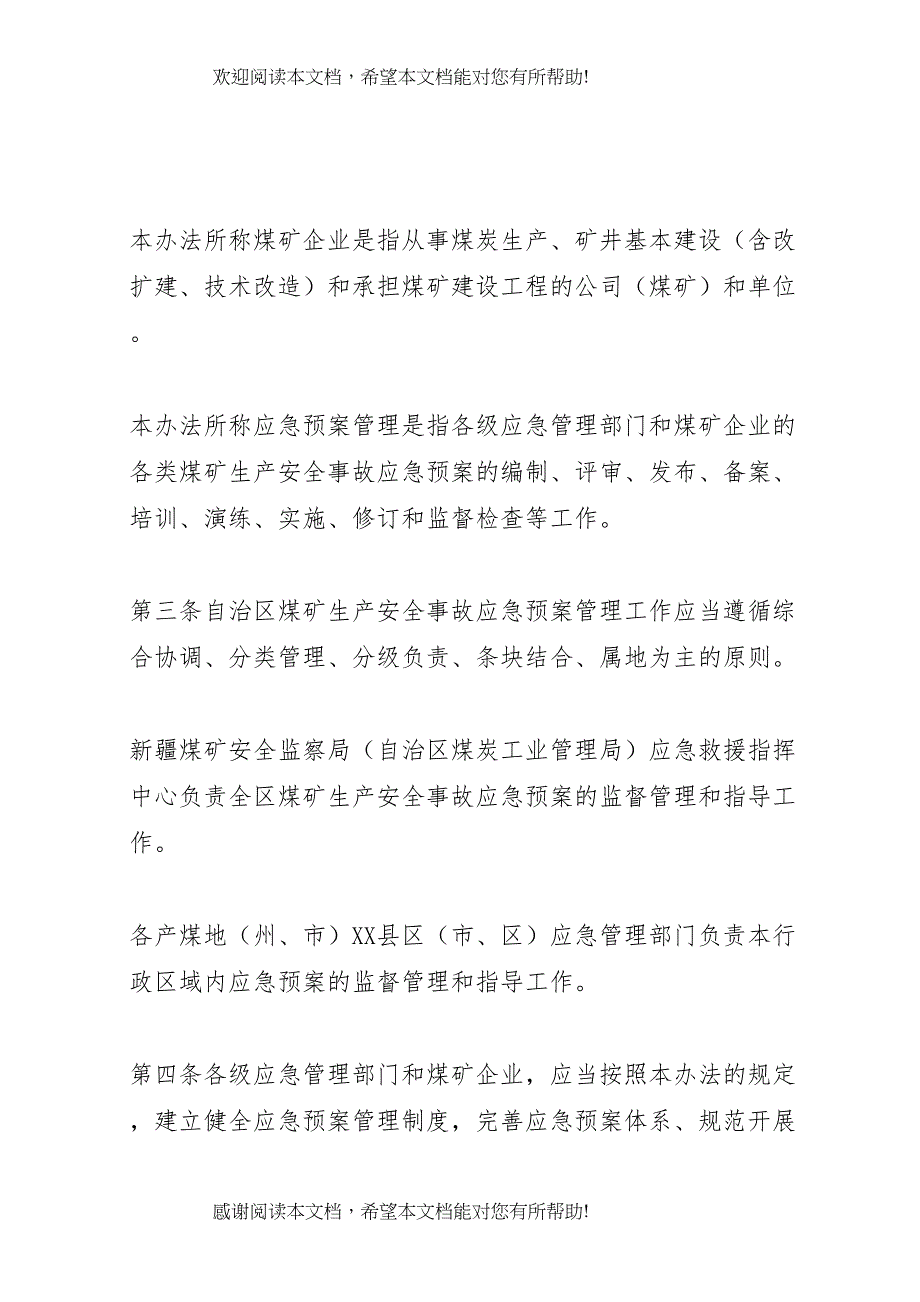 欢迎阅读本文档，希望本文档能对您有所帮助!

本办法所称煤矿企业是指从事煤炭生产、矿井基本建设（含改扩建、技术改造）和承担煤矿建设工程的公司（煤矿）和单位。

本办法所称应急预案管理是指各级应急管理部门和煤矿企业的各类煤矿生产安全事故应急预案的编制、评审、发布、备案、培训、演练、实施、修订和监督检查等工作。

第三条自治区煤矿生产安全事故应急预案管理工作应当遵循综合协调、分类管理、分级负责、条块结合、属地为主的原则。

新疆煤矿安全监察局（自治区煤炭工业管理局）应急救援指挥中心负责全区煤矿生产安全事故应急预案的监督管理和指导工作。

各产煤地（州、市）XX县区（市、区）应急管理部门负责本行政区域内应急预案的监督管理和指导工作。

第四条各级应急管理部门和煤矿企业，应当按照本办法的规定，建立健全应急预案管理制度，完善应急预案体系、规范开展

感谢阅读本文档，希望本文档能对您有所帮助!